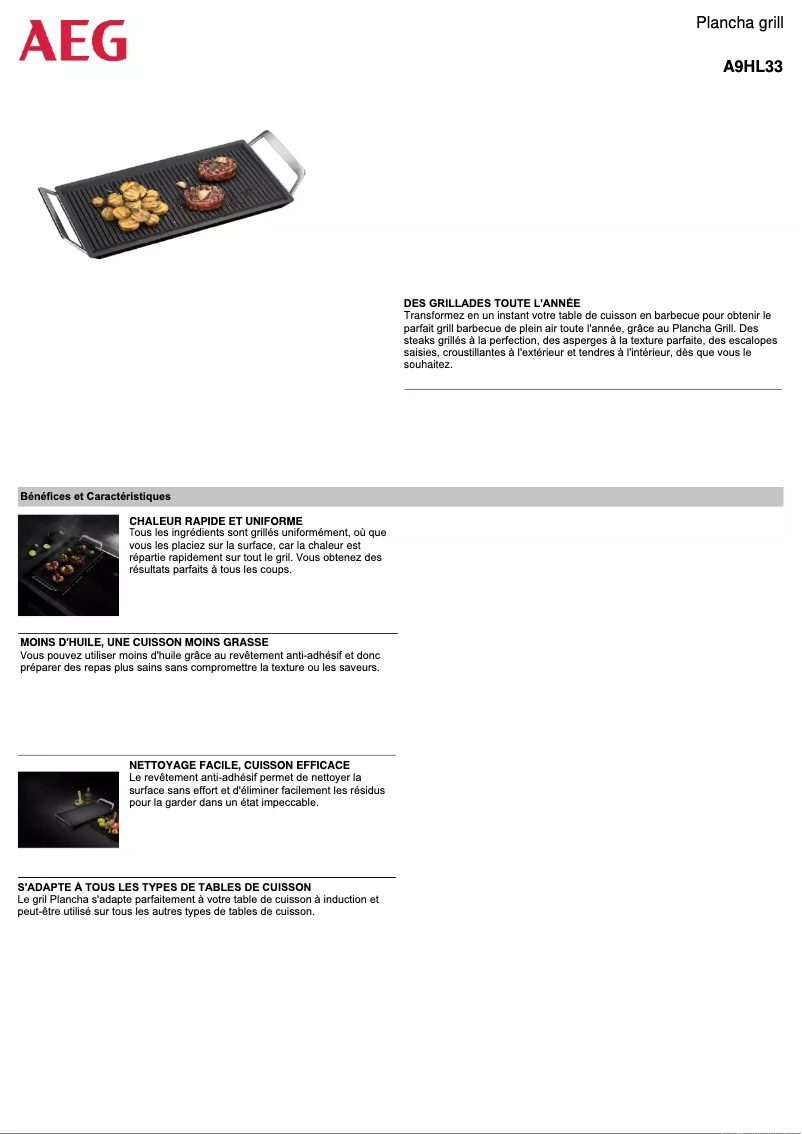 AEG

Plancha grill

A9HL33

DES GRILLADES TOUTE L'ANNÉE
Transformez en un instant votre table de cuisson en barbecue pour obtenir le parfait grill barbecue de plein air toute l'année, grâce au Plancha Grill. Des steaks grillés à la perfection, des asperges à la texture parfaite, des escalopes saisies, croustillantes à l'extérieur et tendres à l'intérieur, dès que vous le souhaitez.

Bénéfices et Caractéristiques

CHALEUR RAPIDE ET UNIFORME
Tous les ingrédients sont grillés uniformément, où que vous les placiez sur la surface, car la chaleur est répartie rapidement sur tout le gril. Vous obtenez des résultats parfaits à tous les coups.

MOINS D'HUILE, UNE CUISSON MOINS GRASSE
Vous pouvez utiliser moins d'huile grâce au revêtement anti-adhésif et donc préparer des repas plus sains sans compromettre la texture ou les saveurs.

NETTOYAGE FACILE, CUISSON EFFICACE
Le revêtement anti-adhésif permet de nettoyer la surface sans effort et d'éliminer facilement les résidus pour la garder dans un état impeccable.

S'ADAPTE À TOUS LES TYPES DE TABLES DE CUISSON
Le gril Plancha s'adapte parfaitement à votre table de cuisson à induction et peut-être utilisé sur tous les autres types de tables de cuisson.